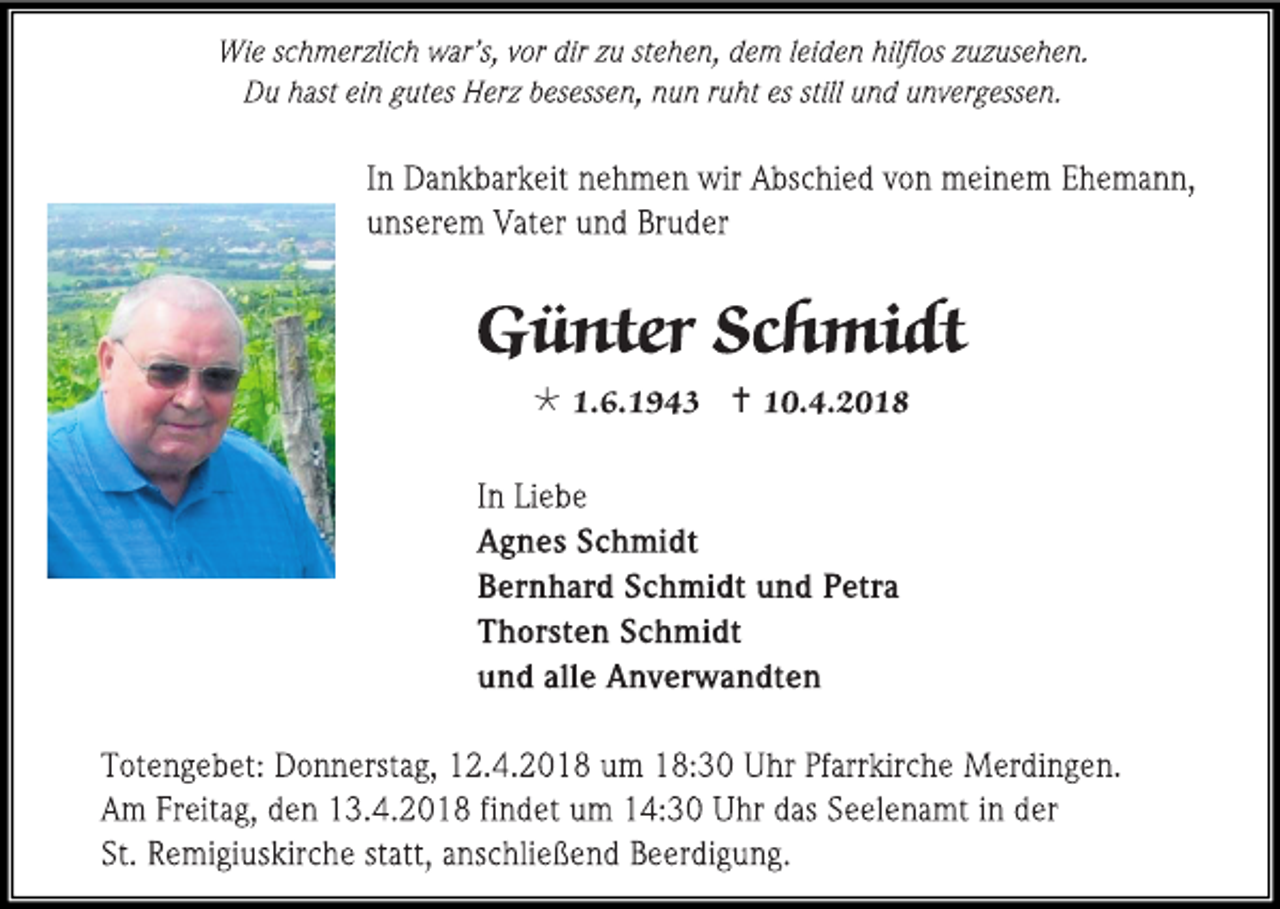 Wie schmerzlich war's, vor dir zu stehen, dem leiden hilflos zuzusehen.
Du hast ein gutes Herz besessen, nun ruht es still und unvergessen.

In Dankbarkeit nehmen wir Abschied von meinem Ehemann, unserem Vater und Bruder

Günter Schmidt

* 1.6.1943 † 10.4.2018

In Liebe
Agnes Schmidt
Bernhard Schmidt und Petra
Thorsten Schmidt
und alle Anverwandten

Totengebet: Donnerstag, 12.4.2018 um 18:30 Uhr Pfarrkirche Merdingen.
Am Freitag, den 13.4.2018 findet um 14:30 Uhr das Seelenamt in der St. Remigiuskirche statt, anschließend Beerdigung.